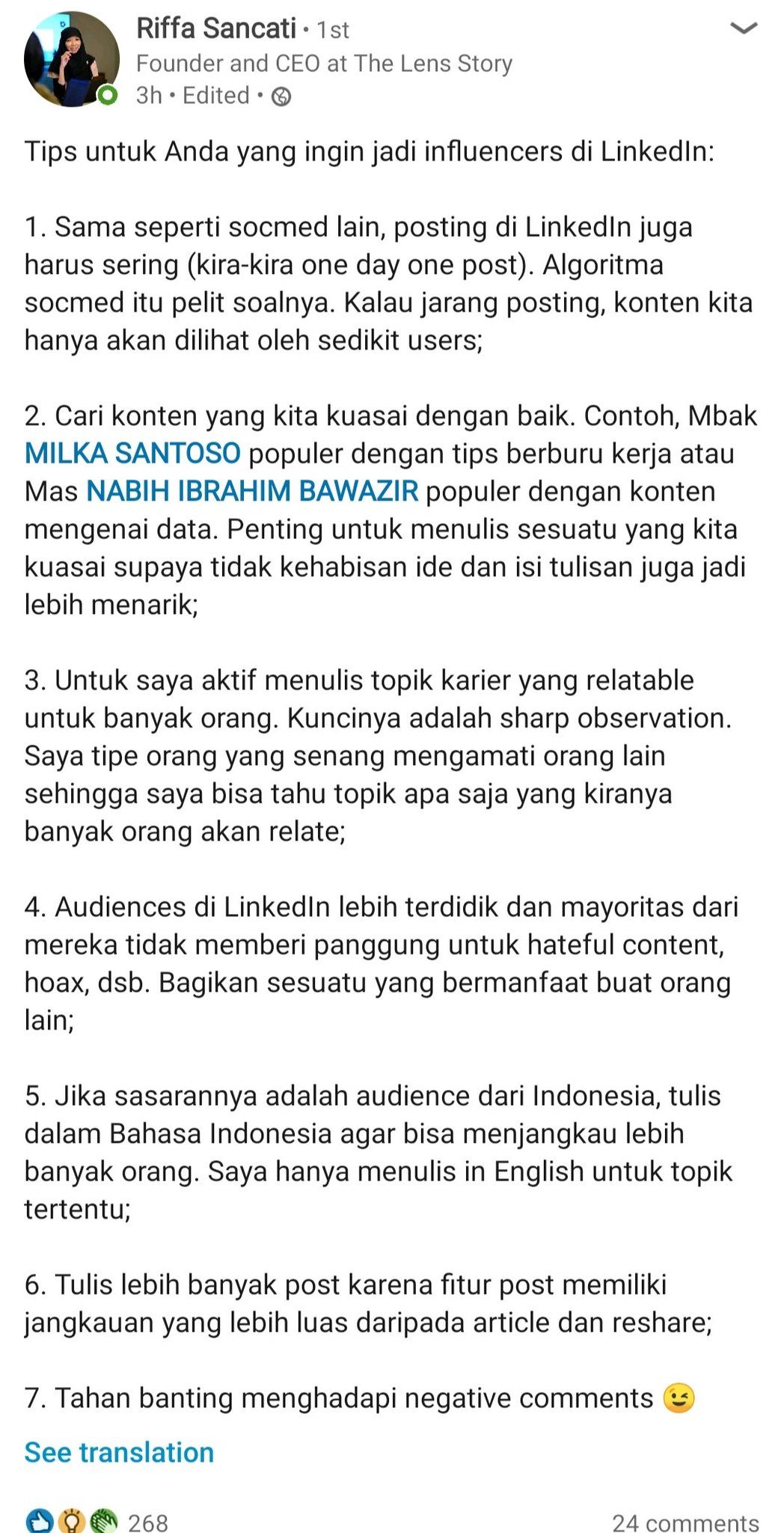 Riffa Sancati • 1st
Founder and CEO at The Lens Story
3h • Edited •

Tips untuk Anda yang ingin jadi influencers di LinkedIn:

1. Sama seperti socmed lain, posting di LinkedIn juga harus sering (kira-kira one day one post). Algoritma socmed itu pelit soalnya. Kalau jarang posting, konten kita hanya akan dilihat oleh sedikit users;

2. Cari konten yang kita kuasai dengan baik. Contoh, Mbak MILKA SANTOSO populer dengan tips berburu kerja atau Mas NABIH IBRAHIM BAWAZIR populer dengan konten mengenai data. Penting untuk menulis sesuatu yang kita kuasai supaya tidak kehabisan ide dan isi tulisan juga jadi lebih menarik;

3. Untuk saya aktif menulis topik karier yang relatable untuk banyak orang. Kuncinya adalah sharp observation. Saya tipe orang yang senang mengamati orang lain sehingga saya bisa tahu topik apa saja yang kiranya banyak orang akan relate;

4. Audiences di LinkedIn lebih terdidik dan mayoritas dari mereka tidak memberi panggung untuk hateful content, hoax, dsb. Bagikan sesuatu yang bermanfaat buat orang lain;

5. Jika sasarannya adalah audience dari Indonesia, tulis dalam Bahasa Indonesia agar bisa menjangkau lebih banyak orang. Saya hanya menulis in English untuk topik tertentu;

6. Tulis lebih banyak post karena fitur post memiliki jangkauan yang lebih luas daripada article dan reshare;

7. Tahan banting menghadapi negative comments 😉

See translation

268
24 comments